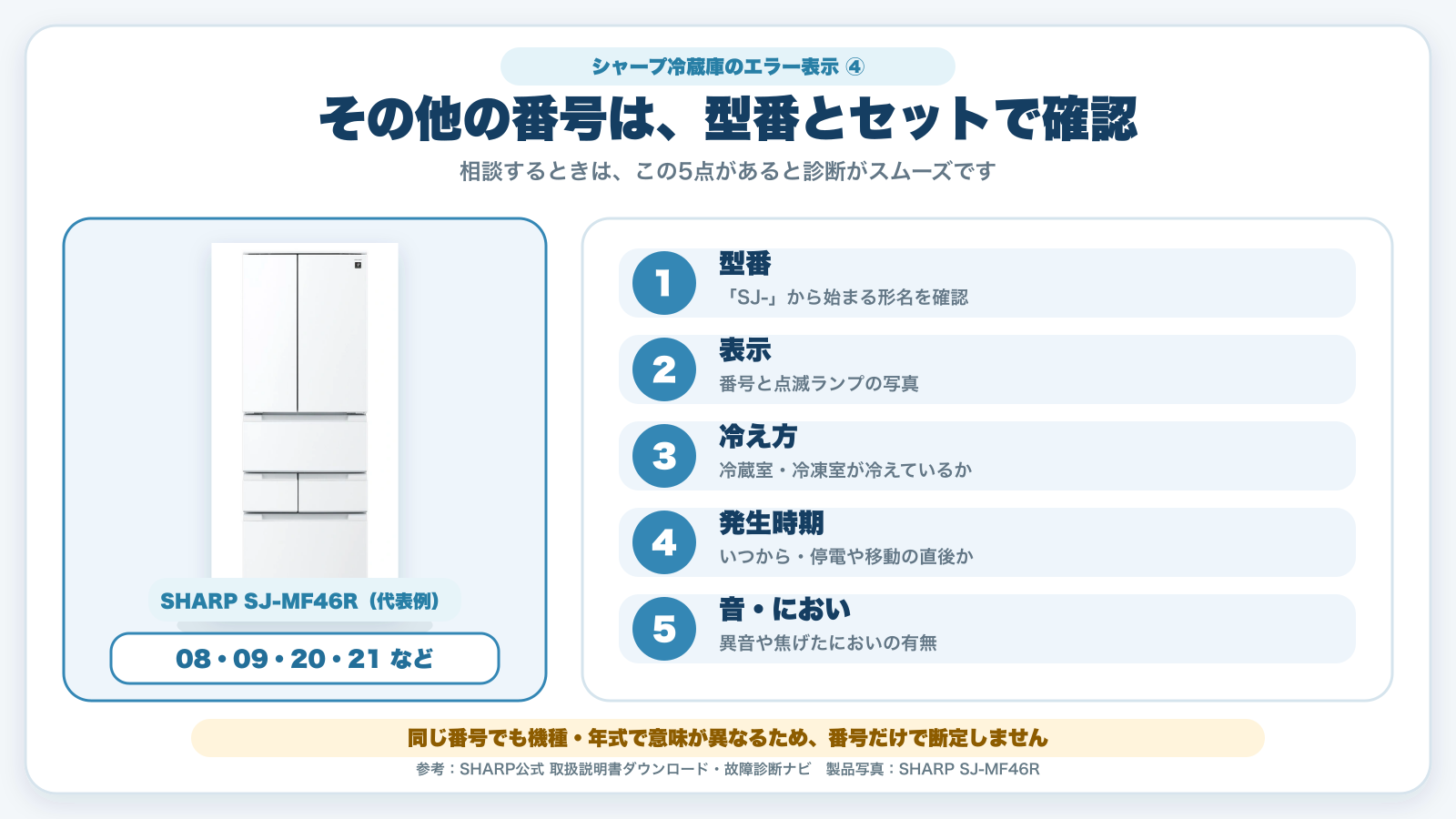 シャープ冷蔵庫のエラー表示 ④

その他の番号は、型番とセットで確認

相談するときは、この5点があると診断がスムーズです

SHARP SJ-MF46R（代表例）

08・09・20・21 など

1
型番
「SJ-」から始まる形名を確認

2
表示
番号と点滅ランプの写真

3
冷え方
冷蔵室・冷凍室が冷えているか

4
発生時期
いつから・停電や移動の直後か

5
音・におい
異音や焦げたにおいの有無

同じ番号でも機種・年式で意味が異なるため、番号だけで断定しません

参考：SHARP公式 取扱説明書ダウンロード・故障診断ナビ　製品写真：SHARP SJ-MF46R